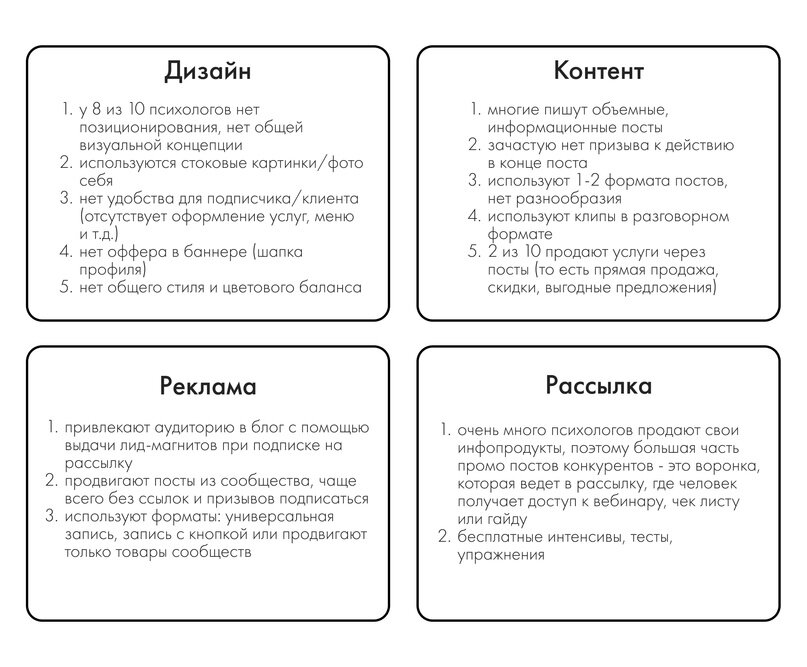 Дизайн

1. у 8 из 10 психологов нет позиционирования, нет общей визуальной концепции
2. используются стоковые картинки/фото себя
3. нет удобства для подписчика/клиента (отсутствует оформление услуг, меню и т.д.)
4. нет оффера в баннере (шапка профиля)
5. нет общего стиля и цветового баланса

Контент

1. многие пишут объемные, информационные посты
2. зачастую нет призыва к действию в конце поста
3. используют 1-2 формата постов, нет разнообразия
4. используют клипы в разговорном формате
5. 2 из 10 продают услуги через посты (то есть прямая продажа, скидки, выгодные предложения)

Реклама

1. привлекают аудиторию в блог с помощью выдачи лид-магнитов при подписке на рассылку
2. продвигают посты из сообщества, чаще всего без ссылок и призывов подписаться
3. используют форматы: универсальная запись, запись с кнопкой или продвигают только товары сообществ

Рассылка

1. очень много психологов продают свои инфопродукты, поэтому большая часть промо постов конкурентов - это воронка, которая ведет в рассылку, где человек получает доступ к вебинару, чек листу или гайду
2. бесплатные интенсивы, тесты, упражнения